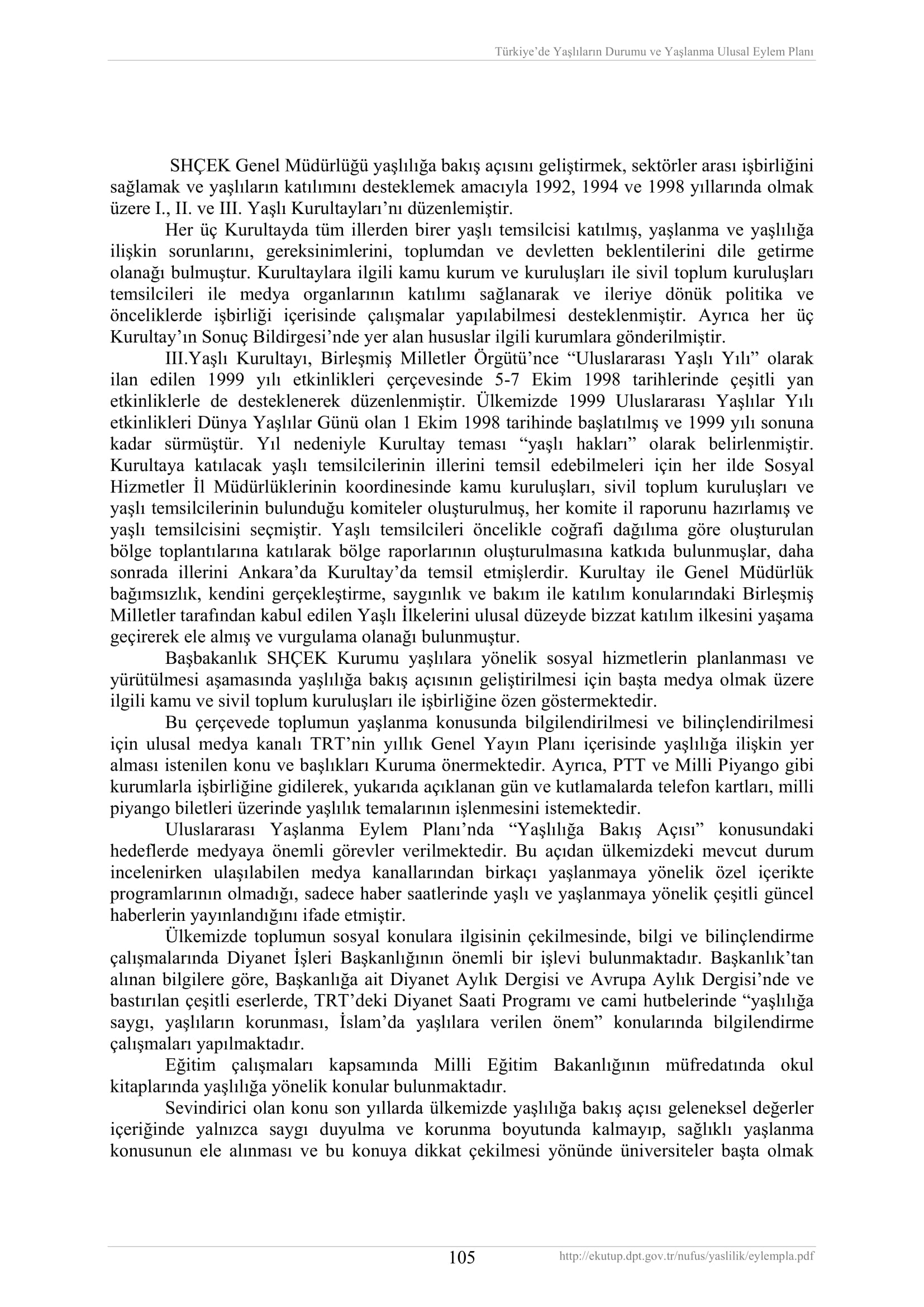 Türkiye'de Yaşlıların Durumu ve Yaşlanma Ulusal Eylem Planı

SHÇEK Genel Müdürlüğü yaşlılığa bakış açısını geliştirmek, sektörler arası işbirliğini sağlamak ve yaşlıların katılımını desteklemek amacıyla 1992, 1994 ve 1998 yıllarında olmak üzere I., II. ve III. Yaşlı Kurultayları'nı düzenlemiştir.

Her üç Kurultayda tüm illerden birer yaşlı temsilcisi katılmış, yaşlanma ve yaşlılığa ilişkin sorunlarını, gereksinimlerini, toplumdan ve devletten beklentilerini dile getirme olanağı bulmuştur. Kurultaylara ilgili kamu kurum ve kuruluşları ile sivil toplum kuruluşları temsilcileri ile medya organlarının katılımı sağlanarak ve ileriye dönük politika ve önceliklerde işbirliği içerisinde çalışmalar yapılabilmesi desteklenmiştir. Ayrıca her üç Kurultay'ın Sonuç Bildirgesi'nde yer alan hususlar ilgili kurumlara gönderilmiştir.

III.Yaşlı Kurultayı, Birleşmiş Milletler Örgütü'nce "Uluslararası Yaşlı Yılı" olarak ilan edilen 1999 yılı etkinlikleri çerçevesinde 5-7 Ekim 1998 tarihlerinde çeşitli yan etkinliklerle de desteklenerek düzenlenmiştir. Ülkemizde 1999 Uluslararası Yaşlılar Yılı etkinlikleri Dünya Yaşlılar Günü olan 1 Ekim 1998 tarihinde başlatılmış ve 1999 yılı sonuna kadar sürmüştür. Yıl nedeniyle Kurultay teması "yaşlı hakları" olarak belirlenmiştir. Kurultaya katılacak yaşlı temsilcilerinin illerini temsil edebilmeleri için her ilde Sosyal Hizmetler İl Müdürlüklerinin koordinesinde kamu kuruluşları, sivil toplum kuruluşları ve yaşlı temsilcilerinin bulunduğu komiteler oluşturulmuş, her komite il raporunu hazırlamış ve yaşlı temsilcisini seçmiştir. Yaşlı temsilcileri öncelikle coğrafi dağılıma göre oluşturulan bölge toplantılarına katılarak bölge raporlarının oluşturulmasına katkıda bulunmuşlar, daha sonrada illerini Ankara'da Kurultay'da temsil etmişlerdir. Kurultay ile Genel Müdürlük bağımsızlık, kendini gerçekleştirme, saygınlık ve bakım ile katılım konularındaki Birleşmiş Milletler tarafından kabul edilen Yaşlı İlkelerini ulusal düzeyde bizzat katılım ilkesini yaşama geçirerek ele almış ve vurgulama olanağı bulunmuştur.

Başbakanlık SHÇEK Kurumu yaşlılara yönelik sosyal hizmetlerin planlanması ve yürütülmesi aşamasında yaşlılığa bakış açısının geliştirilmesi için başta medya olmak üzere ilgili kamu ve sivil toplum kuruluşları ile işbirliğine özen göstermektedir.

Bu çerçevede toplumun yaşlanma konusunda bilgilendirilmesi ve bilinçlendirilmesi için ulusal medya kanalı TRT'nin yıllık Genel Yayın Planı içerisinde yaşlılığa ilişkin yer alması istenilen konu ve başlıkları Kuruma önermektedir. Ayrıca, PTT ve Milli Piyango gibi kurumlarla işbirliğine gidilerek, yukarıda açıklanan gün ve kutlamalarda telefon kartları, milli piyango biletleri üzerinde yaşlılık temalarının işlenmesini istemektedir.

Uluslararası Yaşlanma Eylem Planı'nda "Yaşlılığa Bakış Açısı" konusundaki hedeflerde medyaya önemli görevler verilmektedir. Bu açıdan ülkemizdeki mevcut durum incelenirken ulaşılabilen medya kanallarından birkaçı yaşlanmaya yönelik özel içerikte programlarının olmadığı, sadece haber saatlerinde yaşlı ve yaşlanmaya yönelik çeşitli güncel haberlerin yayınlandığını ifade etmiştir.

Ülkemizde toplumun sosyal konulara ilgisinin çekilmesinde, bilgi ve bilinçlendirme çalışmalarında Diyanet İşleri Başkanlığının önemli bir işlevi bulunmaktadır. Başkanlık'tan alınan bilgilere göre, Başkanlığa ait Diyanet Aylık Dergisi ve Avrupa Aylık Dergisi'nde ve bastırılan çeşitli eserlerde, TRT'deki Diyanet Saati Programı ve cami hutbelerinde "yaşlılığa saygı, yaşlıların korunması, İslam'da yaşlılara verilen önem" konularında bilgilendirme çalışmaları yapılmaktadır.

Eğitim çalışmaları kapsamında Milli Eğitim Bakanlığının müfredatında okul kitaplarında yaşlılığa yönelik konular bulunmaktadır.

Sevindirici olan konu son yıllarda ülkemizde yaşlılığa bakış açısı geleneksel değerler içeriğinde yalnızca saygı duyulma ve korunma boyutunda kalmayıp, sağlıklı yaşlanma konusunun ele alınması ve bu konuya dikkat çekilmesi yönünde üniversiteler başta olmak

105 http://ekutup.dpt.gov.tr/nufus/yaslilik/eylempla.pdf